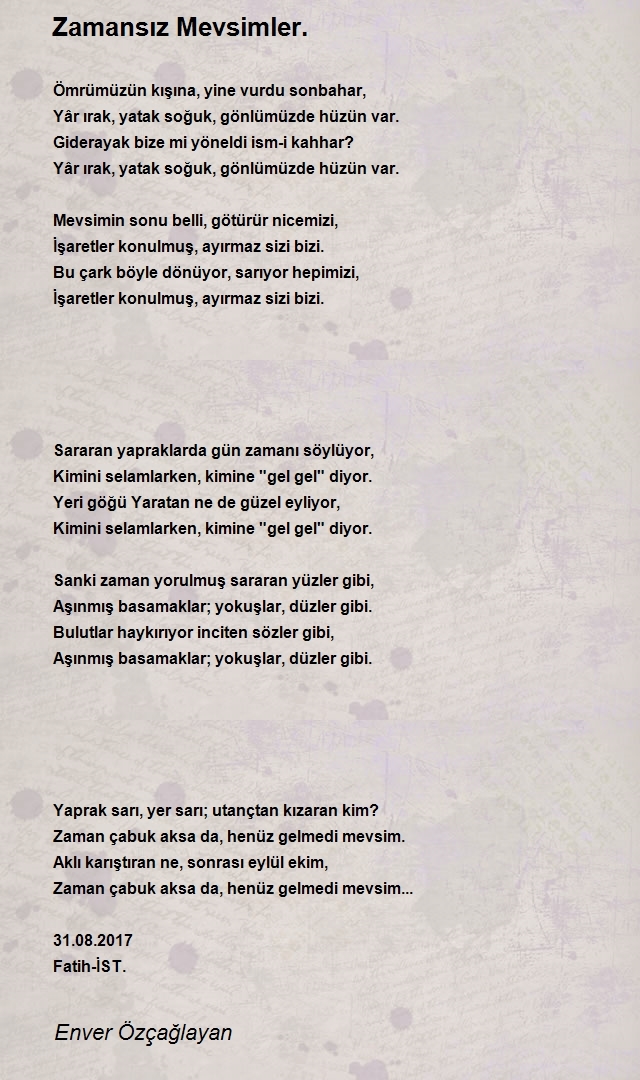 Zamansız Mevsimler.

Ömrümüzün kışına, yine vurdu sonbahar,
Yâr ırak, yatak soğuk, gönlümüzde hüzün var.
Giderayak bize mi yöneldi ism-i kahhar?
Yâr ırak, yatak soğuk, gönlümüzde hüzün var.

Mevsimin sonu belli, götürür nicemizi,
İşaretler konulmuş, ayırmaz sizi bizi.
Bu çark böyle dönüyor, sarıyor hepimizi,
İşaretler konulmuş, ayırmaz sizi bizi.

Sararan yapraklarda gün zamanı söylüyor,
Kimini selamlarken, kimine "gel gel" diyor.
Yeri göğü Yaratan ne de güzel eyliyor,
Kimini selamlarken, kimine "gel gel" diyor.

Sanki zaman yorulmuş sararan yüzler gibi,
Aşınmış basamaklar; yokuşlar, düzler gibi.
Bulutlar haykırıyor inciten sözler gibi,
Aşınmış basamaklar; yokuşlar, düzler gibi.

Yaprak sarı, yer sarı; utançtan kızaran kim?
Zaman çabuk aksa da, henüz gelmedi mevsim.
Aklı karıştıran ne, sonrası eylül ekim,
Zaman çabuk aksa da, henüz gelmedi mevsim...

31.08.2017
Fatih-İST.

Enver Özçağlayan